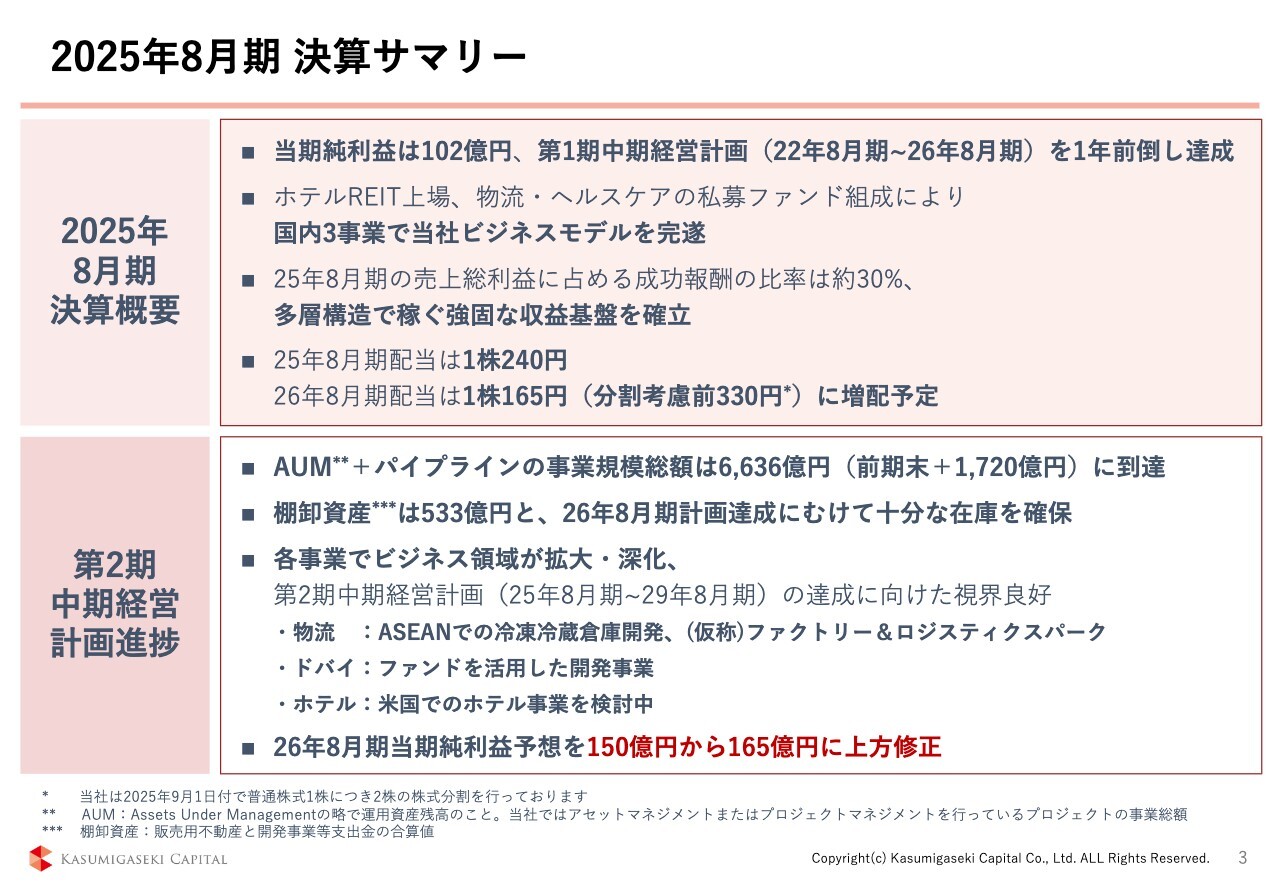 2025年8月期 決算サマリー

2025年
8月期
決算概要

■ 当期純利益は102億円、第1期中期経営計画（22年8月期~26年8月期）を1年前倒し達成

■ ホテルREIT上場、物流・ヘルスケアの私募ファンド組成により
国内3事業で当社ビジネスモデルを完遂

■ 25年8月期の売上総利益に占める成功報酬の比率は約30%、
多層構造で稼ぐ強固な収益基盤を確立

■ 25年8月期配当は1株240円
26年8月期配当は1株165円（分割考慮前330円*）に増配予定

第2期
中期経営
計画進捗

■ AUM**＋パイプラインの事業規模総額は6,636億円（前期末＋1,720億円）に到達

■ 棚卸資産***は533億円と、26年8月期計画達成にむけて十分な在庫を確保

■ 各事業でビジネス領域が拡大・深化、
第2期中期経営計画（25年8月期~29年8月期）の達成に向けた視界良好
・物流　：ASEANでの冷凍冷蔵倉庫開発、(仮称)ファクトリー＆ロジスティクスパーク
・ドバイ：ファンドを活用した開発事業
・ホテル：米国でのホテル事業を検討中

■ 26年8月期当期純利益予想を150億円から165億円に上方修正

*　当社は2025年9月1日付で普通株式1株につき2株の株式分割を行っております
**　AUM：Assets Under Managementの略で運用資産残高のこと。当社ではアセットマネジメントまたはプロジェクトマネジメントを行っているプロジェクトの事業総額
***　棚卸資産：販売用不動産と開発事業等支出金の合算値

KASUMIGASEKI CAPITAL

Copyright(c) Kasumigaseki Capital Co., Ltd. ALL Rights Reserved.　3